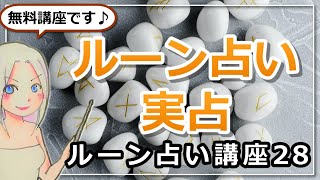 無料講座です♪

ルーン占い
実占

ルーン占い講座28